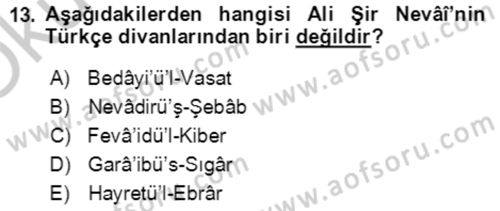 13. Aşağıdakilerden hangisi Ali Şir Nevâî'nin Türkçe divanlarından biri değildir?

A) Bedâyi'ü'l-Vasat
B) Nevâdirü'ş-Şebâb
C) Fevâ'idü'l-Kiber
D) Garâ'ibü's-Sıgâr
E) Hayretü'l-Ebrâr

www.aofsoru.com
www.aofsoru.com
www.aofsoru.com
www.aofsoru.com